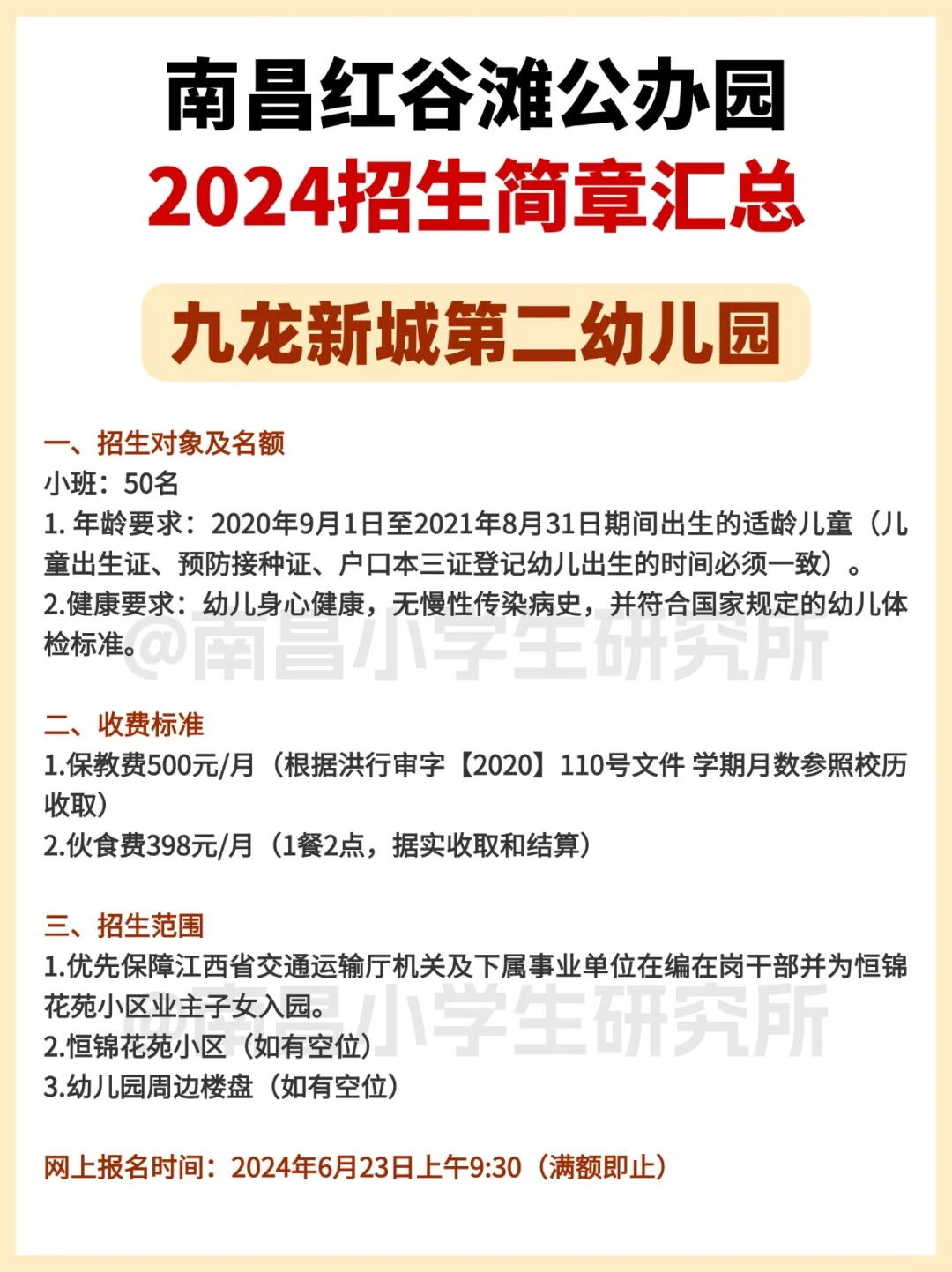 南昌红谷滩公办园
2024招生简章汇总

九龙新城第二幼儿园

一、招生对象及名额
小班：50名
1.年龄要求：2020年9月1日至2021年8月31日期间出生的适龄儿童（儿童出生证、预防接种证、户口本三证登记幼儿出生的时间必须一致）。
2.健康要求：幼儿身心健康，无慢性传染病史，并符合国家规定的幼儿体检标准。

二、收费标准
1.保教费500元/月（根据洪行审字【2020】110号文件 学期月数参照校历收取）
2.伙食费398元/月（1餐2点，据实收取和结算）

三、招生范围
1.优先保障江西省交通运输厅机关及下属事业单位在编在岗干部并为恒锦花苑小区业主子女入园。
2.恒锦花苑小区（如有空位）
3.幼儿园周边楼盘（如有空位）

网上报名时间：2024年6月23日上午9:30（满额即止）

@南昌小学生研究所